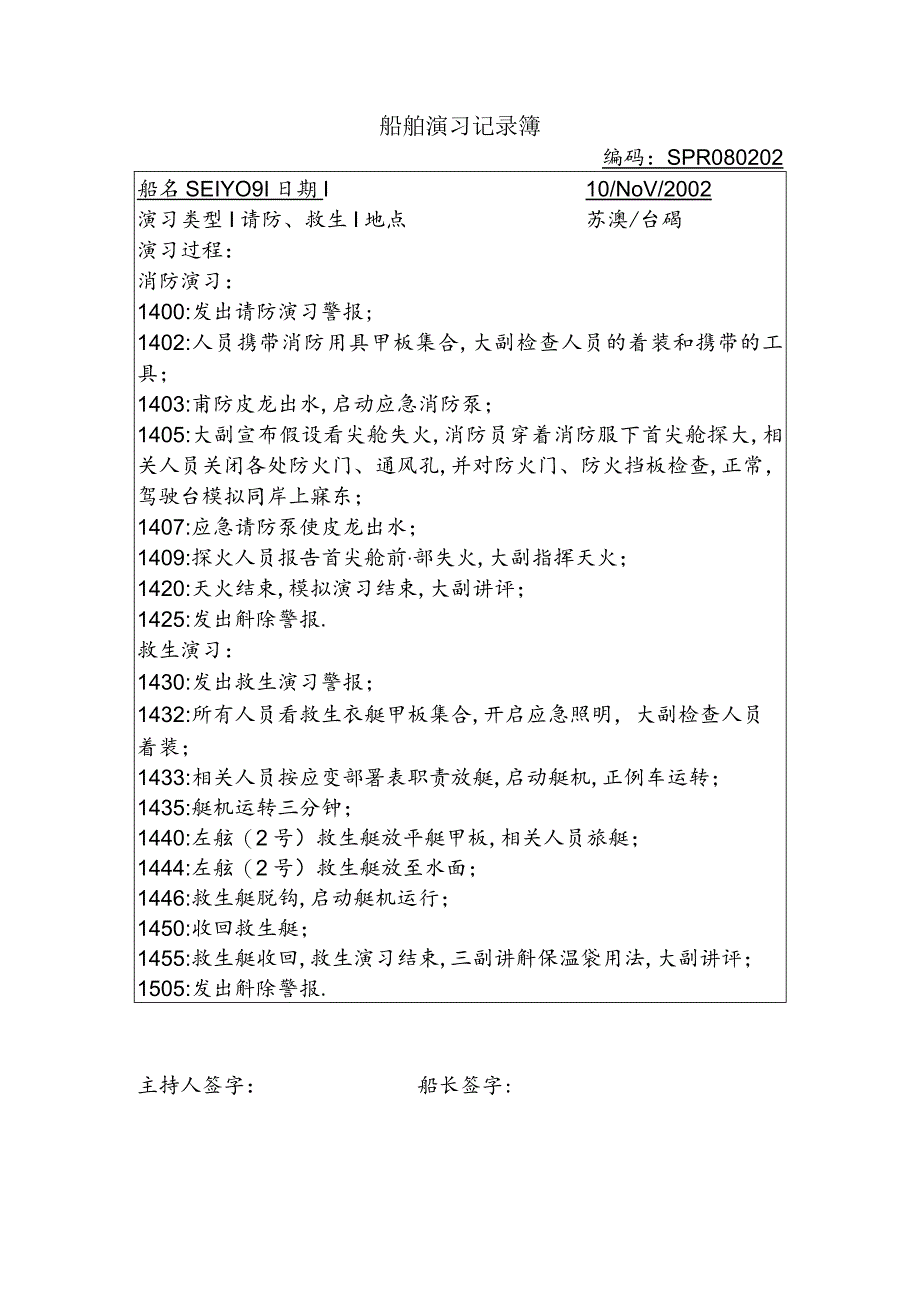 船舶演习记录簿

编码：SPR080202

船名 SEIYO9I 日期 I 10/NoV/2002

演习类型 I 请防、救生 I 地点 苏澳/台碣

演习过程：

消防演习：

1400:发出请防演习警报；

1402:人员携带消防用具甲板集合，大副检查人员的着装和携带的工具；

1403:甫防皮龙出水，启动应急消防泵；

1405:大副宣布假设看尖舱失火，消防员穿着消防服下首尖舱探大，相关人员关闭各处防火门、通风孔，并对防火门、防火挡板检查，正常，驾驶台模拟同岸上寐东；

1407:应急请防泵使皮龙出水；

1409:探火人员报告首尖舱前·部失火，大副指挥天火；

1420:天火结束，模拟演习结束，大副讲评；

1425:发出斛除警报.

救生演习：

1430:发出救生演习警报；

1432:所有人员看救生衣艇甲板集合，开启应急照明，大副检查人员着装；

1433:相关人员按应变部署表职责放艇，启动艇机，正例车运转；

1435:艇机运转三分钟；

1440:左舷（2号）救生艇放平艇甲板，相关人员旅艇；

1444:左舷（2号）救生艇放至水面；

1446:救生艇脱钩，启动艇机运行；

1450:收回救生艇；

1455:救生艇收回，救生演习结束，三副讲斛保温袋用法，大副讲评；

1505:发出斛除警报.

主持人签字：

船长签字：